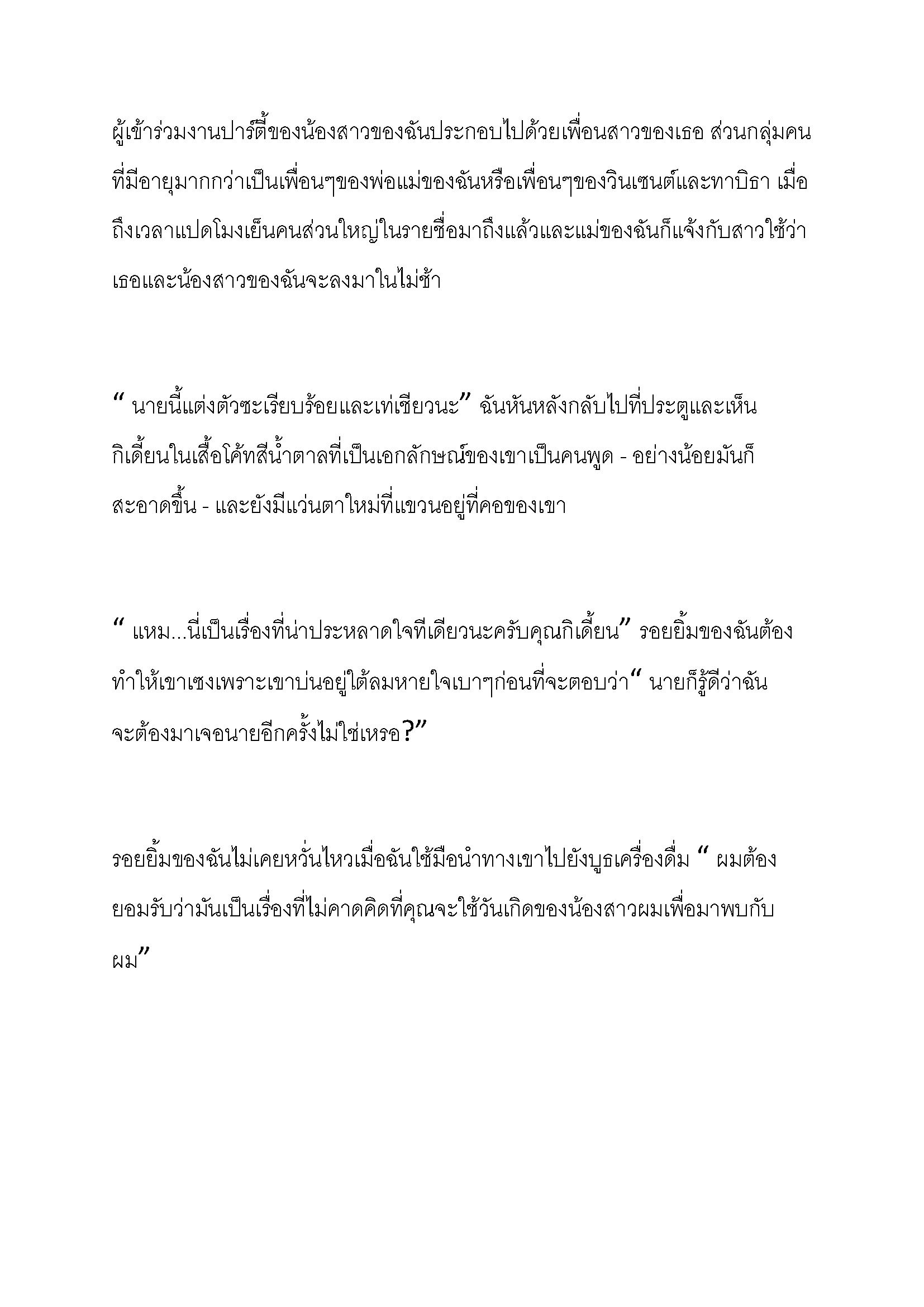 ผู้เข้าร่วมงานปาร์ตี้ของน้องสาวของฉันประกอบไปด้วยเพื่อนสาวของเธอ ส่วนกลุ่มคนที่มีอายุมากกว่าเป็นเพื่อนๆของพ่อแม่ของฉันหรือเพื่อนๆของวินเซนต์และทาบิธา เมื่อถึงเวลาแปดโมงเย็นคนส่วนใหญ่ในรายชื่อมาถึงแล้วและแม่ของฉันก็แจ้งกับสาวใช้ว่าเธอและน้องสาวของฉันจะลงมาในไม่ช้า

“ นายนี้แต่งตัวซะเรียบร้อยและเท่เชียวนะ” ฉันหันหลังกลับไปที่ประตูและเห็นกิเดี้ยนในเสื้อโค้ทสีน้ำตาลที่เป็นเอกลักษณ์ของเขาเป็นคนพูด - อย่างน้อยมันก็สะอาดขึ้น - และยังมีแว่นตาใหม่ที่แขวนอยู่ที่คอของเขา

“ แหม...นี่เป็นเรื่องที่น่าประหลาดใจทีเดียวนะครับคุณกิเดี้ยน” รอยยิ้มของฉันต้องทำให้เขาเซงเพราะเขาบ่นอยู่ใต้ลมหายใจเบาๆก่อนที่จะตอบว่า“ นายก็รู้ดีว่าฉันจะต้องมาเจอนายอีกครั้งไม่ใช่เหรอ?”

รอยยิ้มของฉันไม่เคยหวั่นไหวเมื่อฉันใช้มือนำทางเขาไปยังบูธเครื่องดื่ม “ ผมต้องยอมรับว่ามันเป็นเรื่องที่ไม่คาดคิดที่คุณจะใช้วันเกิดของน้องสาวผมเพื่อมาพบกับผม”